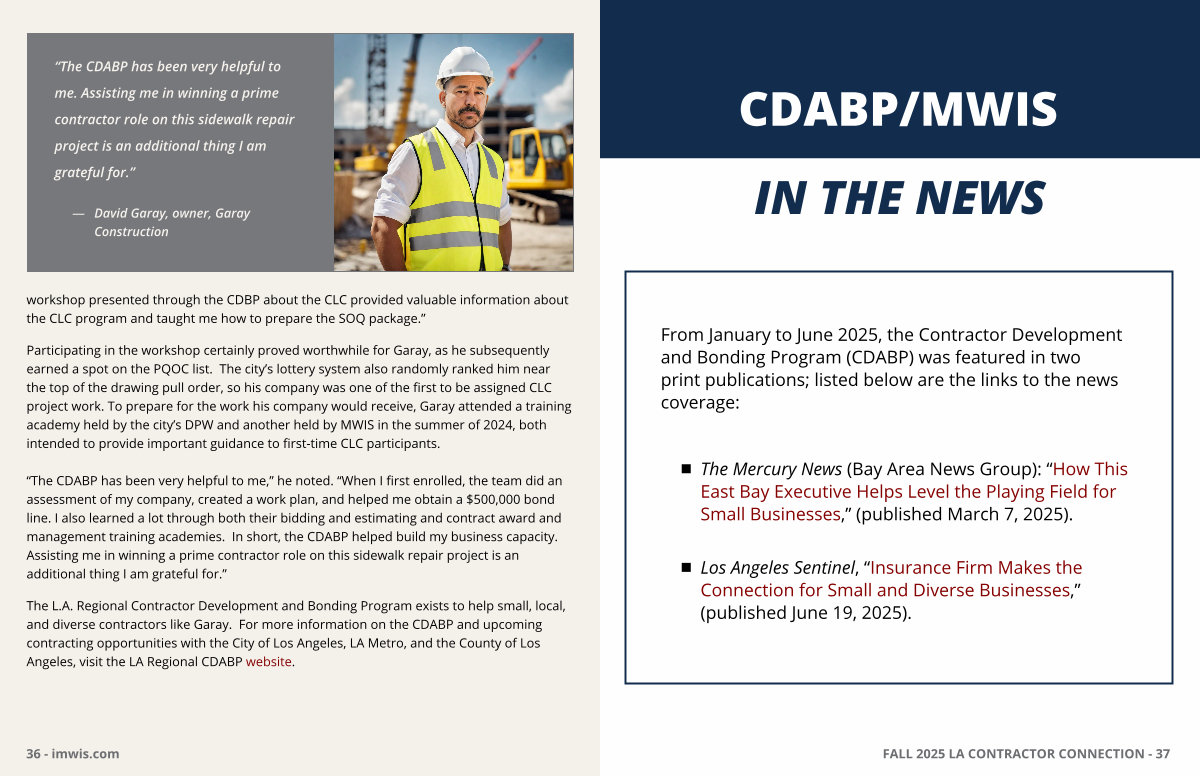 “The CDABP has been very helpful to me. Assisting me in winning a prime contractor role on this sidewalk repair project is an additional thing I am grateful for.”

— David Garay, owner, Garay Construction

workshop presented through the CDBP about the CLC provided valuable information about the CLC program and taught me how to prepare the SOQ package.”

Participating in the workshop certainly proved worthwhile for Garay, as he subsequently earned a spot on the PQOC list. The city’s lottery system also randomly ranked him near the top of the drawing pull order, so his company was one of the first to be assigned CLC project work. To prepare for the work his company would receive, Garay attended a training academy held by the city’s DPW and another held by MWIS in the summer of 2024, both intended to provide important guidance to first-time CLC participants.

“The CDABP has been very helpful to me,” he noted. “When I first enrolled, the team did an assessment of my company, created a work plan, and helped me obtain a $500,000 bond line. I also learned a lot through both their bidding and estimating and contract award and management training academies. In short, the CDABP helped build my business capacity. Assisting me in winning a prime contractor role on this sidewalk repair project is an additional thing I am grateful for.”

The L.A. Regional Contractor Development and Bonding Program exists to help small, local, and diverse contractors like Garay. For more information on the CDABP and upcoming contracting opportunities with the City of Los Angeles, LA Metro, and the County of Los Angeles, visit the LA Regional CDABP website.

36 - imwis.com

CDABP/MWIS

IN THE NEWS

From January to June 2025, the Contractor Development and Bonding Program (CDABP) was featured in two print publications; listed below are the links to the news coverage:

■ The Mercury News (Bay Area News Group): “How This East Bay Executive Helps Level the Playing Field for Small Businesses,” (published March 7, 2025).

■ Los Angeles Sentinel, “Insurance Firm Makes the Connection for Small and Diverse Businesses,” (published June 19, 2025).

FALL 2025 LA CONTRACTOR CONNECTION - 37